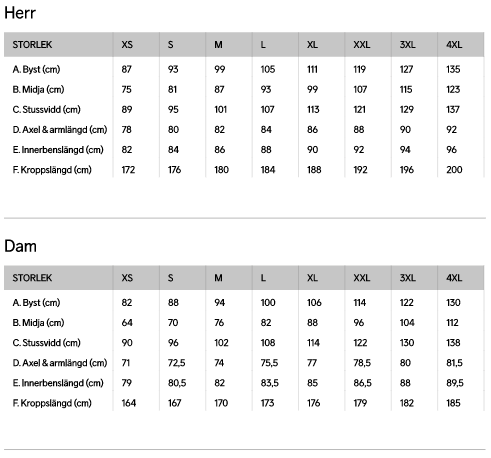 Herr

| STORLEK | XS | S | M | L | XL | XXL | 3XL | 4XL |
|---|---|---|---|---|---|---|---|---|
| A. Byst (cm) | 87 | 93 | 99 | 105 | 111 | 119 | 127 | 135 |
| B. Midja (cm) | 75 | 81 | 87 | 93 | 99 | 107 | 115 | 123 |
| C. Stussvidd (cm) | 89 | 95 | 101 | 107 | 113 | 121 | 129 | 137 |
| D. Axel & armlängd (cm) | 78 | 80 | 82 | 84 | 86 | 88 | 90 | 92 |
| E. Innerbenslängd (cm) | 82 | 84 | 86 | 88 | 90 | 92 | 94 | 96 |
| F. Kroppslängd (cm) | 172 | 176 | 180 | 184 | 188 | 192 | 196 | 200 |

Dam

| STORLEK | XS | S | M | L | XL | XXL | 3XL | 4XL |
|---|---|---|---|---|---|---|---|---|
| A. Byst (cm) | 82 | 88 | 94 | 100 | 106 | 114 | 122 | 130 |
| B. Midja (cm) | 64 | 70 | 76 | 82 | 88 | 96 | 104 | 112 |
| C. Stussvidd (cm) | 90 | 96 | 102 | 108 | 114 | 122 | 130 | 138 |
| D. Axel & armlängd (cm) | 71 | 72,5 | 74 | 75,5 | 77 | 78,5 | 80 | 81,5 |
| E. Innerbenslängd (cm) | 79 | 80,5 | 82 | 83,5 | 85 | 86,5 | 88 | 89,5 |
| F. Kroppslängd (cm) | 164 | 167 | 170 | 173 | 176 | 179 | 182 | 185 |